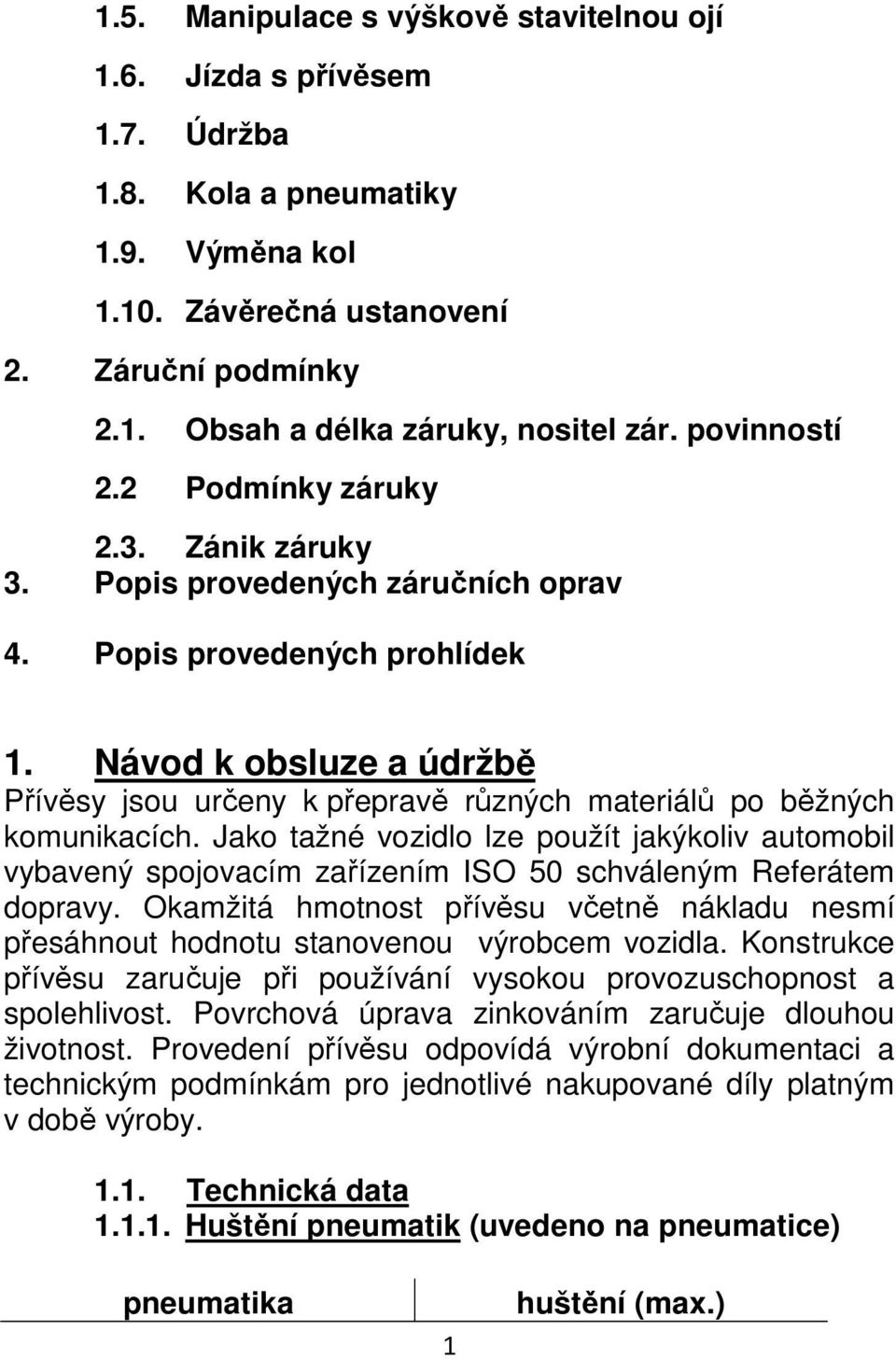 1.5. Manipulace s výškově stavitelnou ojí

1.6. Jízda s přívěsem

1.7. Údržba

1.8. Kola a pneumatiky

1.9. Výměna kol

1.10. Závěrečná ustanovení

2. Záruční podmínky

2.1. Obsah a délka záruky, nositel zár. povinností

2.2 Podmínky záruky

2.3. Zánik záruky

3. Popis provedených záručních oprav

4. Popis provedených prohlídek

1. Návod k obsluze a údržbě

Přívěsy jsou určeny k přepravě různých materiálů po běžných komunikacích. Jako tažné vozidlo lze použít jakýkoliv automobil vybavený spojovacím zařízením ISO 50 schváleným Referátem dopravy. Okamžitá hmotnost přívěsu včetně nákladu nesmí přesáhnout hodnotu stanovenou výrobcem vozidla. Konstrukce přívěsu zaručuje při používání vysokou provozuschopnost a spolehlivost. Povrchová úprava zinkováním zaručuje dlouhou životnost. Provedení přívěsu odpovídá výrobní dokumentaci a technickým podmínkám pro jednotlivé nakupované díly platným v době výroby.

1.1. Technická data

1.1.1. Huštění pneumatik (uvedeno na pneumatice)

| pneumatika | huštění (max.) |
|---|---|

1